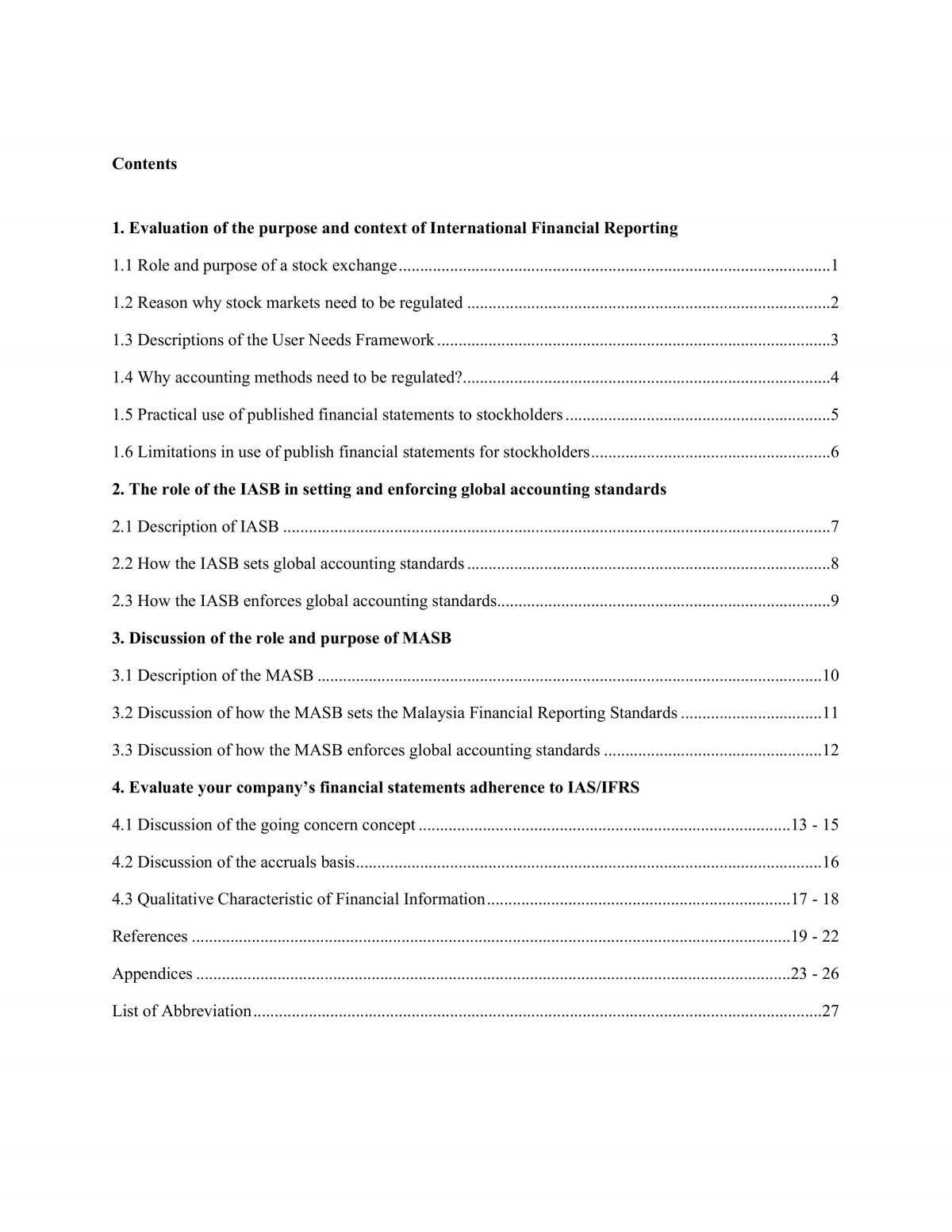 Contents

1. Evaluation of the purpose and context of International Financial Reporting

1.1 Role and purpose of a stock exchange 1

1.2 Reason why stock markets need to be regulated 2

1.3 Descriptions of the User Needs Framework 3

1.4 Why accounting methods need to be regulated? 4

1.5 Practical use of published financial statements to stockholders 5

1.6 Limitations in use of publish financial statements for stockholders 6

2. The role of the IASB in setting and enforcing global accounting standards

2.1 Description of IASB 7

2.2 How the IASB sets global accounting standards 8

2.3 How the IASB enforces global accounting standards 9

3. Discussion of the role and purpose of MASB

3.1 Description of the MASB 10

3.2 Discussion of how the MASB sets the Malaysia Financial Reporting Standards 11

3.3 Discussion of how the MASB enforces global accounting standards 12

4. Evaluate your company's financial statements adherence to IAS/IFRS

4.1 Discussion of the going concern concept 13 - 15

4.2 Discussion of the accruals basis 16

4.3 Qualitative Characteristic of Financial Information 17 - 18

References 19 - 22

Appendices 23 - 26

List of Abbreviation 27